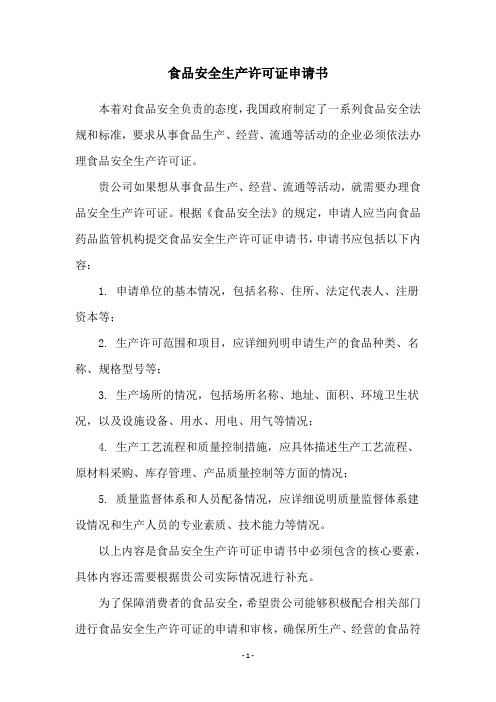 食品安全生产许可证申请书

本着对食品安全负责的态度，我国政府制定了一系列食品安全法规和标准，要求从事食品生产、经营、流通等活动的企业必须依法办理食品安全生产许可证。

贵公司如果想从事食品生产、经营、流通等活动，就需要办理食品安全生产许可证。根据《食品安全法》的规定，申请人应当向食品药品监管机构提交食品安全生产许可证申请书，申请书应包括以下内容：

1. 申请单位的基本情况，包括名称、住所、法定代表人、注册资本等；

2. 生产许可范围和项目，应详细列明申请生产的食品种类、名称、规格型号等；

3. 生产场所的情况，包括场所名称、地址、面积、环境卫生状况，以及设施设备、用水、用电、用气等情况；

4. 生产工艺流程和质量控制措施，应具体描述生产工艺流程、原材料采购、库存管理、产品质量控制等方面的情况；

5. 质量监督体系和人员配备情况，应详细说明质量监督体系建设情况和生产人员的专业素质、技术能力等情况。

以上内容是食品安全生产许可证申请书中必须包含的核心要素，具体内容还需要根据贵公司实际情况进行补充。

为了保障消费者的食品安全，希望贵公司能够积极配合相关部门进行食品安全生产许可证的申请和审核，确保所生产、经营的食品符

- 1 -